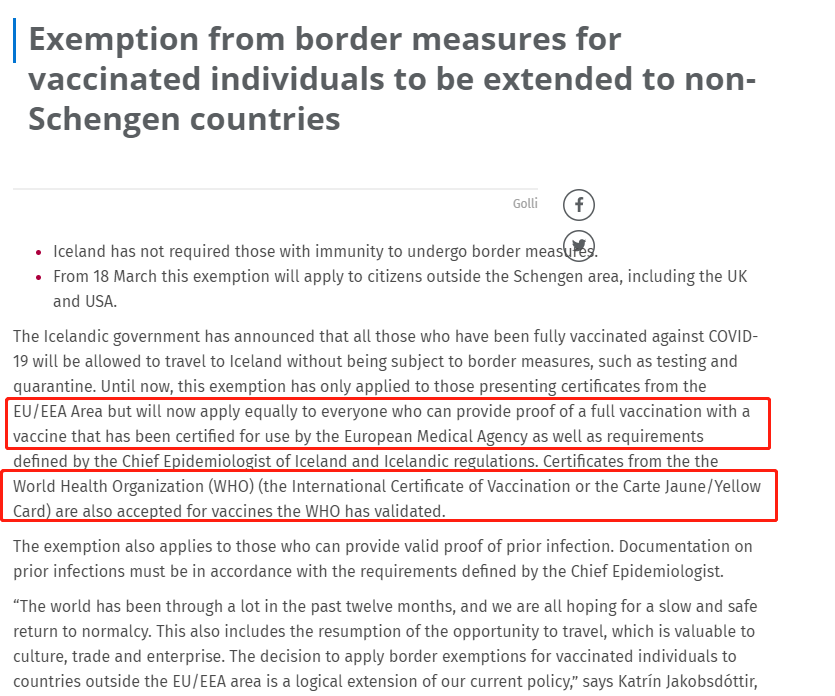 Exemption from border measures for vaccinated individuals to be extended to non-Schengen countries

Golli

- Iceland has not required those with immunity to undergo border measures.
- From 18 March this exemption will apply to citizens outside the Schengen area, including the UK and USA.

The Icelandic government has announced that all those who have been fully vaccinated against COVID-19 will be allowed to travel to Iceland without being subject to border measures, such as testing and quarantine. Until now, this exemption has only applied to those presenting certificates from the EU/EEA Area but will now apply equally to everyone who can provide proof of a full vaccination with a vaccine that has been certified for use by the European Medical Agency as well as requirements defined by the Chief Epidemiologist of Iceland and Icelandic regulations. Certificates from the the World Health Organization (WHO) (the International Certificate of Vaccination or the Carte Jaune/Yellow Card) are also accepted for vaccines the WHO has validated.

The exemption also applies to those who can provide valid proof of prior infection. Documentation on prior infections must be in accordance with the requirements defined by the Chief Epidemiologist.

“The world has been through a lot in the past twelve months, and we are all hoping for a slow and safe return to normalcy. This also includes the resumption of the opportunity to travel, which is valuable to culture, trade and enterprise. The decision to apply border exemptions for vaccinated individuals to countries outside the EU/EEA area is a logical extension of our current policy,” says Katrín Jakobsdóttir,